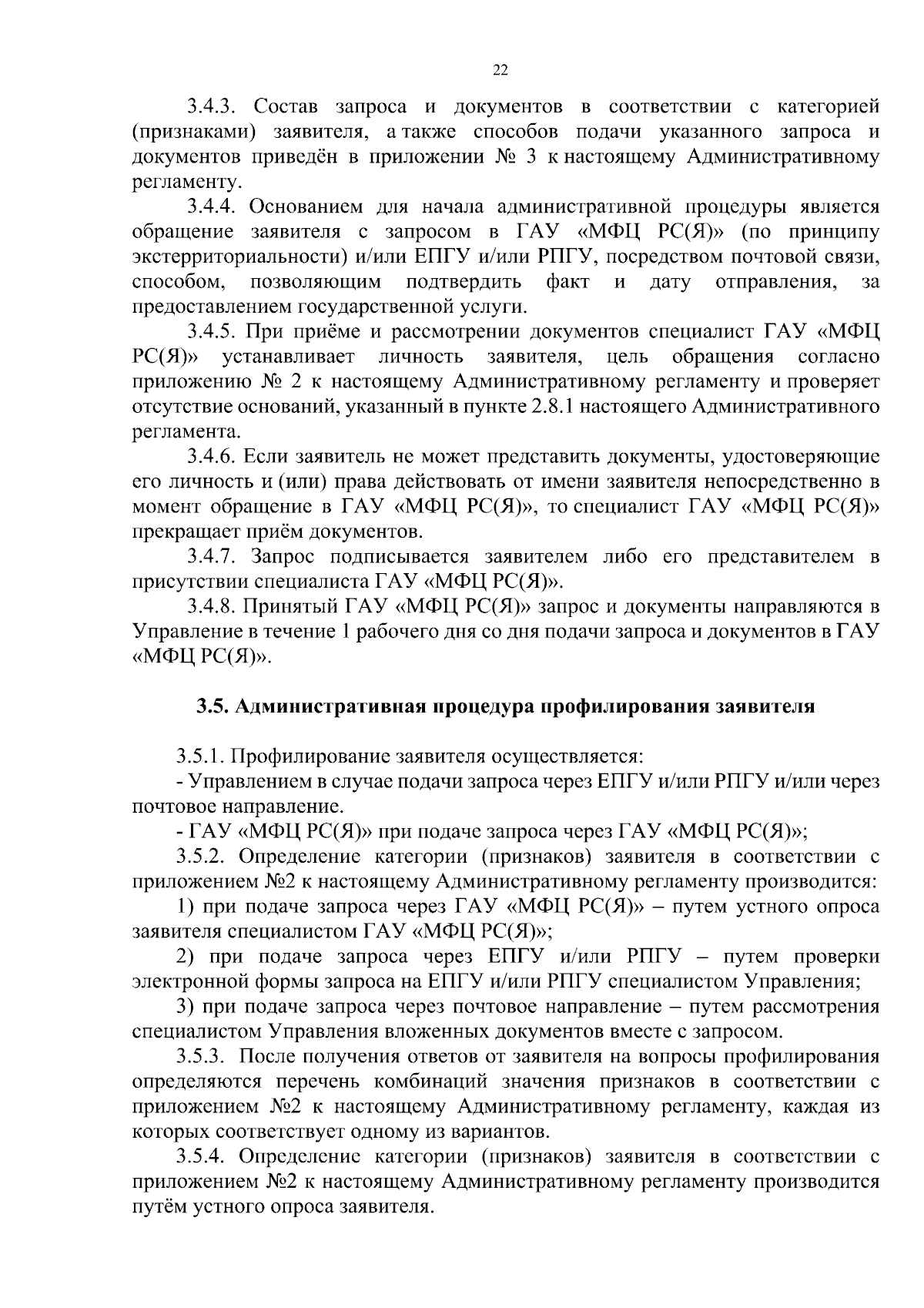 22

3.4.3. Состав запроса и документов в соответствии с категорией (признаками) заявителя, а также способов подачи указанного запроса и документов приведён в приложении № 3 к настоящему Административному регламенту.

3.4.4. Основанием для начала административной процедуры является обращение заявителя с запросом в ГАУ «МФЦ РС(Я)» (по принципу экстерриториальности) и/или ЕПГУ и/или РПГУ, посредством почтовой связи, способом, позволяющим подтвердить факт и дату отправления, за предоставлением государственной услуги.

3.4.5. При приёме и рассмотрении документов специалист ГАУ «МФЦ РС(Я)» устанавливает личность заявителя, цель обращения согласно приложению № 2 к настоящему Административному регламенту и проверяет отсутствие оснований, указанный в пункте 2.8.1 настоящего Административного регламента.

3.4.6. Если заявитель не может представить документы, удостоверяющие его личность и (или) права действовать от имени заявителя непосредственно в момент обращение в ГАУ «МФЦ РС(Я)», то специалист ГАУ «МФЦ РС(Я)» прекращает приём документов.

3.4.7. Запрос подписывается заявителем либо его представителем в присутствии специалиста ГАУ «МФЦ РС(Я)».

3.4.8. Принятый ГАУ «МФЦ РС(Я)» запрос и документы направляются в Управление в течение 1 рабочего дня со дня подачи запроса и документов в ГАУ «МФЦ РС(Я)».

3.5. Административная процедура профилирования заявителя

3.5.1. Профилирование заявителя осуществляется:

- Управлением в случае подачи запроса через ЕПГУ и/или РПГУ и/или через почтовое направление.

- ГАУ «МФЦ РС(Я)» при подаче запроса через ГАУ «МФЦ РС(Я)»;

3.5.2. Определение категории (признаков) заявителя в соответствии с приложением №2 к настоящему Административному регламенту производится:

1) при подаче запроса через ГАУ «МФЦ РС(Я)» – путем устного опроса заявителя специалистом ГАУ «МФЦ РС(Я)»;

2) при подаче запроса через ЕПГУ и/или РПГУ – путем проверки электронной формы запроса на ЕПГУ и/или РПГУ специалистом Управления;

3) при подаче запроса через почтовое направление – путем рассмотрения специалистом Управления вложенных документов вместе с запросом.

3.5.3. После получения ответов от заявителя на вопросы профилирования определяются перечень комбинаций значения признаков в соответствии с приложением №2 к настоящему Административному регламенту, каждая из которых соответствует одному из вариантов.

3.5.4. Определение категории (признаков) заявителя в соответствии с приложением №2 к настоящему Административному регламенту производится путём устного опроса заявителя.